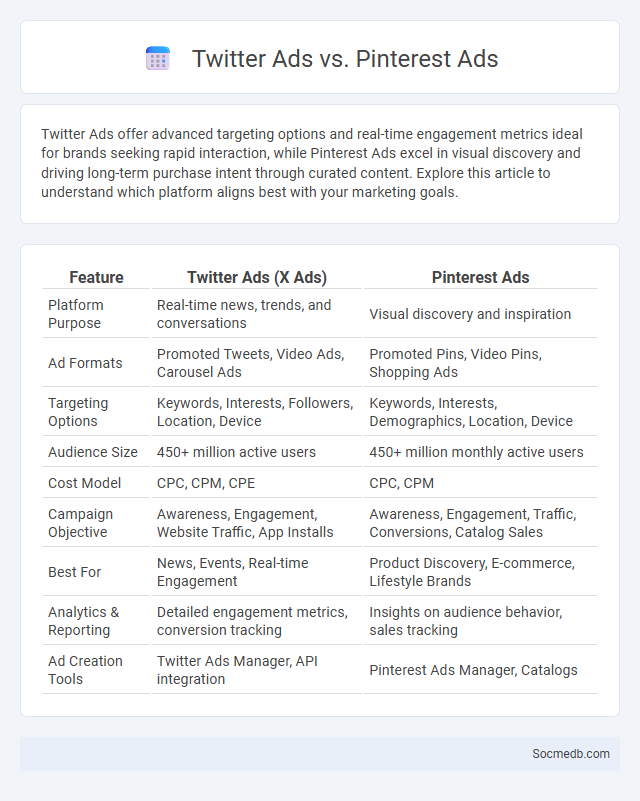 Twitter Ads vs. Pinterest Ads

Twitter Ads offer advanced targeting options and real-time engagement metrics ideal for brands seeking rapid interaction, while Pinterest Ads excel in visual discovery and driving long-term purchase intent through curated content. Explore this article to understand which platform aligns best with your marketing goals.

| Feature | Twitter Ads (X Ads) | Pinterest Ads |
|---|---|---|
| Platform Purpose | Real-time news, trends, and conversations | Visual discovery and inspiration |
| Ad Formats | Promoted Tweets, Video Ads, Carousel Ads | Promoted Pins, Video Pins, Shopping Ads |
| Targeting Options | Keywords, Interests, Followers, Location, Device | Keywords, Interests, Demographics, Location, Device |
| Audience Size | 450+ million active users | 450+ million monthly active users |
| Cost Model | CPC, CPM, CPE | CPC, CPM |
| Campaign Objective | Awareness, Engagement, Website Traffic, App Installs | Awareness, Engagement, Traffic, Conversions, Catalog Sales |
| Best For | News, Events, Real-time Engagement | Product Discovery, E-commerce, Lifestyle Brands |
| Analytics & Reporting | Detailed engagement metrics, conversion tracking | Insights on audience behavior, sales tracking |
| Ad Creation Tools | Twitter Ads Manager, API integration | Pinterest Ads Manager, Catalogs |

Socmedb.com